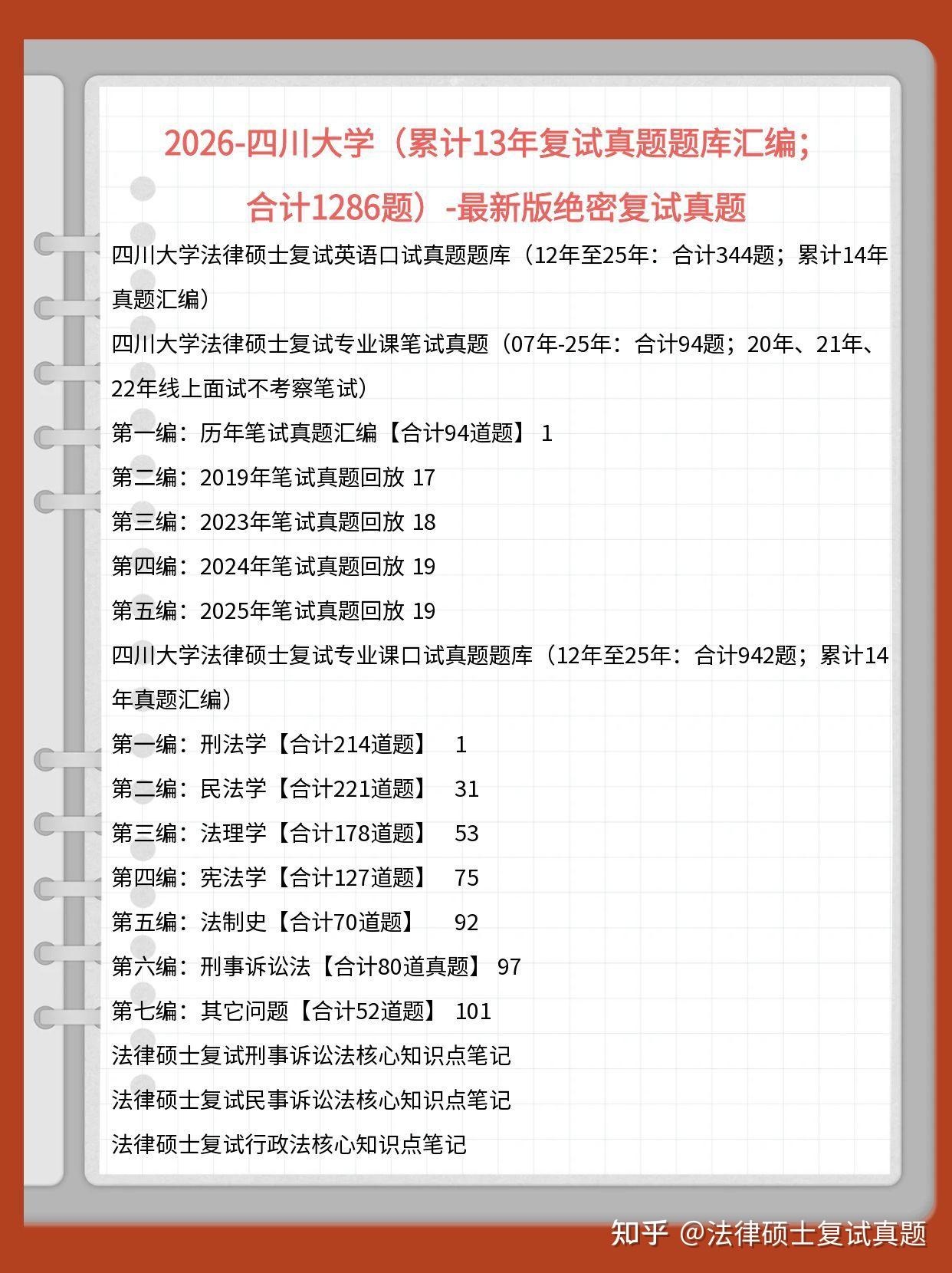 2026-四川大学（累计13年复试真题题库汇编；合计1286题）-最新版绝密复试真题

四川大学法律硕士复试英语口试真题题库（12年至25年：合计344题；累计14年真题汇编）

四川大学法律硕士复试专业课笔试真题（07年-25年：合计94题；20年、21年、22年线上面试不考察笔试）

第一编：历年笔试真题汇编【合计94道题】 1

第二编：2019年笔试真题回放 17

第三编：2023年笔试真题回放 18

第四编：2024年笔试真题回放 19

第五编：2025年笔试真题回放 19

四川大学法律硕士复试专业课口试真题题库（12年至25年：合计942题；累计14年真题汇编）

第一编：刑法学【合计214道题】 1

第二编：民法学【合计221道题】 31

第三编：法理学【合计178道题】 53

第四编：宪法学【合计127道题】 75

第五编：法制史【合计70道题】 92

第六编：刑事诉讼法【合计80道真题】 97

第七编：其它问题【合计52道题】 101

法律硕士复试刑事诉讼法核心知识点笔记

法律硕士复试民事诉讼法核心知识点笔记

法律硕士复试行政法核心知识点笔记

知乎 @法律硕士复试真题